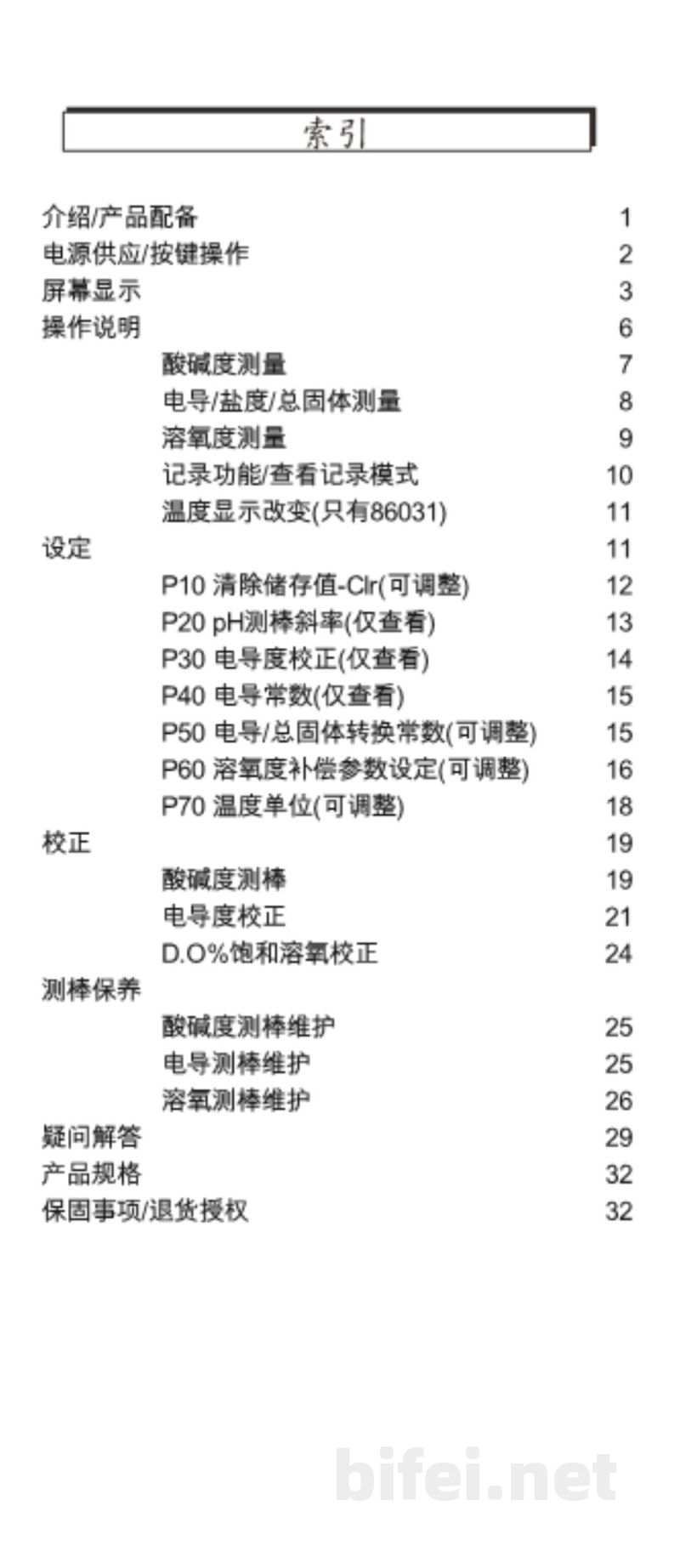 索引

介绍/产品配备 1
电源供应/按键操作 2
屏幕显示 3
操作说明 6
酸碱度测量 7
电导/盐度/总固体测量 8
溶氧度测量 9
记录功能/查看记录模式 10
温度显示改变(只有86031) 11
设定 11
P10 清除储存值-Clr(可调整) 12
P20 pH测棒斜率(仅查看) 13
P30 电导度校正(仅查看) 14
P40 电导常数(仅查看) 15
P50 电导/总固体转换常数(可调整) 15
P60 溶氧度补偿参数设定(可调整) 16
P70 温度单位(可调整) 18
校正 19
酸碱度测棒 19
电导度校正 21
D.O%饱和溶氧校正 24
测棒保养
酸碱度测棒维护 25
电导测棒维护 25
溶氧测棒维护 26
疑问解答 29
产品规格 32
保固事项/退货授权 32

bifei.net